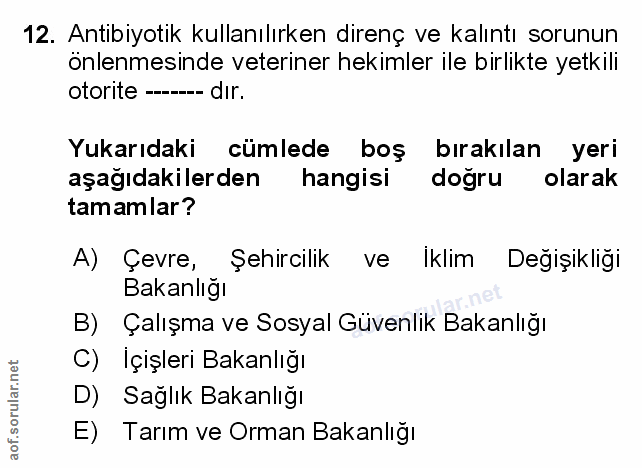 12. Antibiyotik kullanılırken direnç ve kalıntı sorunun önlenmesinde veteriner hekimler ile birlikte yetkili otorite ------- dır.

Yukarıdaki cümlede boş bırakılan yeri aşağıdakilerden hangisi doğru olarak tamamlar?

A) Çevre, Şehircilik ve İklim Değişikliği Bakanlığı
B) Çalışma ve Sosyal Güvenlik Bakanlığı
C) İçişleri Bakanlığı
D) Sağlık Bakanlığı
E) Tarım ve Orman Bakanlığı

aof.sorular.net